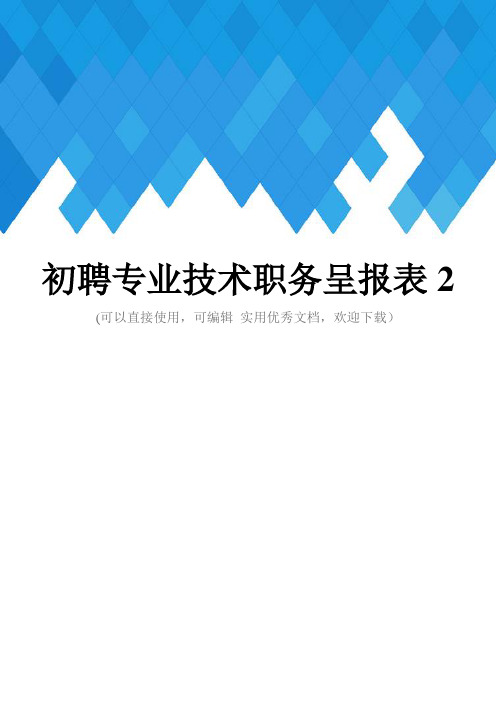 初聘专业技术职务呈报表 2

(可以直接使用，可编辑 实用优秀文档，欢迎下载）